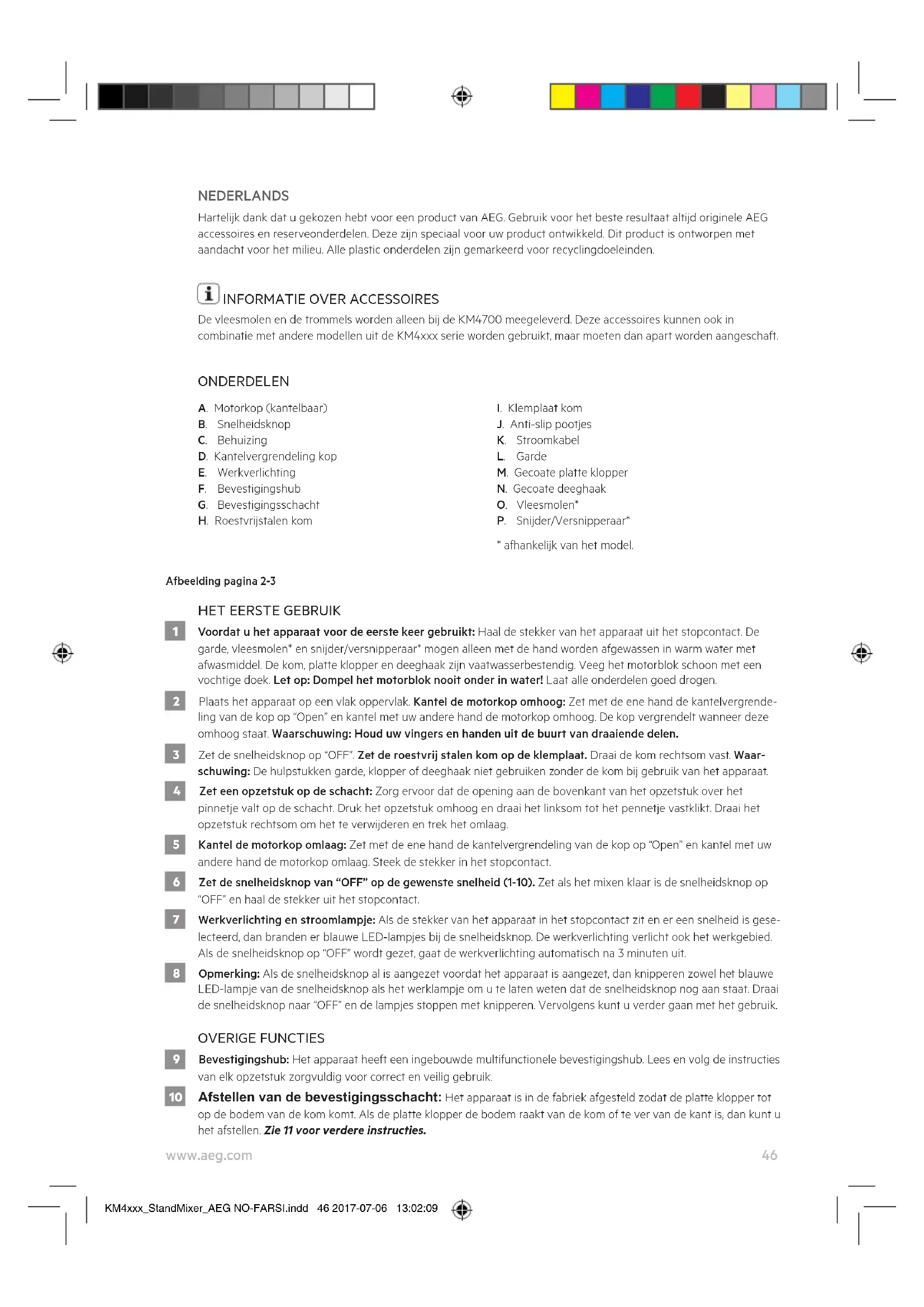 NEDERLANDS

Hartelijk dank dat u gekozen hebt voor een product van AEG. Gebruik voor het beste resultaat altijd originele AEG accessoires en reserveonderdelen. Deze zijn speciaal voor uw product ontwikkeld. Dit product is ontworpen met aandacht voor het milieu. Alle plastic onderdelen zijn gemarkeerd voor recyclingdoeleinden.

INFORMATIE OVER ACCESSOIRES

De vleesmolen en de trommels worden alleen bij de KM4700 meegeleverd. Deze accessoires kunnen ook in combinatie met andere modellen uit de KM4xxx serie worden gebruikt, maar moeten dan apart worden aangeschaft.

ONDERDELEN

A. Motorkop (kantelbaar)
B. Snelheidsknop
C. Behuizing
D. Kantelvergrendeling kop
E. Werkverlichting
F. Bevestigingshub
G. Bevestigingsschacht
H. Roestvrijstalen kom

I. Klemplaat kom
J. Anti-slip pootjes
K. Stroomkabel
L. Garde
M. Gecoate platte klopper
N. Gecoate deeghaak
O. Vleesmolen*
P. Snijder/Versnipperaar*

* afhankelijk van het model.

Afbeelding pagina 2-3

HET EERSTE GEBRUIK

1 Voordat u het apparaat voor de eerste keer gebruikt: Haal de stekker van het apparaat uit het stopcontact. De garde, vleesmolen* en snijder/versnipperaar* mogen alleen met de hand worden afgewassen in warm water met afwasmiddel. De kom, platte klopper en deeghaak zijn vaatwasserbestendig. Veeg het motorblok schoon met een vochtige doek. Let op: Dompel het motorblok nooit onder in water! Laat alle onderdelen goed drogen.

2 Plaats het apparaat op een vlak oppervlak. Kantel de motorkop omhoog: Zet met de ene hand de kantelvergrendeling van de kop op “Open” en kantel met uw andere hand de motorkop omhoog. De kop vergrendelt wanneer deze omhoog staat. Waarschuwing: Houd uw vingers en handen uit de buurt van draaiende delen.

3 Zet de snelheidsknop op “OFF”. Zet de roestvrij stalen kom op de klemplaat. Draai de kom rechtsom vast. Waarschuwing: De hulpstukken garde, klopper of deeghaak niet gebruiken zonder de kom bij gebruik van het apparaat.

4 Zet een opzetstuk op de schacht: Zorg ervoor dat de opening aan de bovenkant van het opzetstuk over het pinnetje valt op de schacht. Druk het opzetstuk omhoog en draai het linksom tot het pennetje vastklikt. Draai het opzetstuk rechtsom om het te verwijderen en trek het omlaag.

5 Kantel de motorkop omlaag: Zet met de ene hand de kantelvergrendeling van de kop op “Open” en kantel met uw andere hand de motorkop omlaag. Steek de stekker in het stopcontact.

6 Zet de snelheidsknop van “OFF” op de gewenste snelheid (1-10). Zet als het mixen klaar is de snelheidsknop op “OFF” en haal de stekker uit het stopcontact.

7 Werkverlichting en stroomlampje: Als de stekker van het apparaat in het stopcontact zit en er een snelheid is geselecteerd, dan branden er blauwe LED-lampjes bij de snelheidsknop. De werkverlichting verlicht ook het werkgebied. Als de snelheidsknop op “OFF” wordt gezet, gaat de werkverlichting automatisch na 3 minuten uit.

8 Opmerking: Als de snelheidsknop al is aangezet voordat het apparaat is aangezet, dan knipperen zowel het blauwe LED-lampje van de snelheidsknop als het werklampje om u te laten weten dat de snelheidsknop nog aan staat. Draai de snelheidsknop naar “OFF” en de lampjes stoppen met knipperen. Vervolgens kunt u verder gaan met het gebruik.

OVERIGE FUNCTIES

9 Bevestigingshub: Het apparaat heeft een ingebouwde multifunctionele bevestigingshub. Lees en volg de instructies van elk opzetstuk zorgvuldig voor correct en veilig gebruik.

10 Afstellen van de bevestigingsschacht: Het apparaat is in de fabriek afgesteld zodat de platte klopper tot op de bodem van de kom komt. Als de platte klopper de bodem raakt van de kom of te ver van de kant is, dan kunt u het afstellen. Zie 11 voor verdere instructies.

www.aeg.com 46

KM4xxx_StandMixer_AEG NO-FARSI.indd 46 2017-07-06 13:02:09